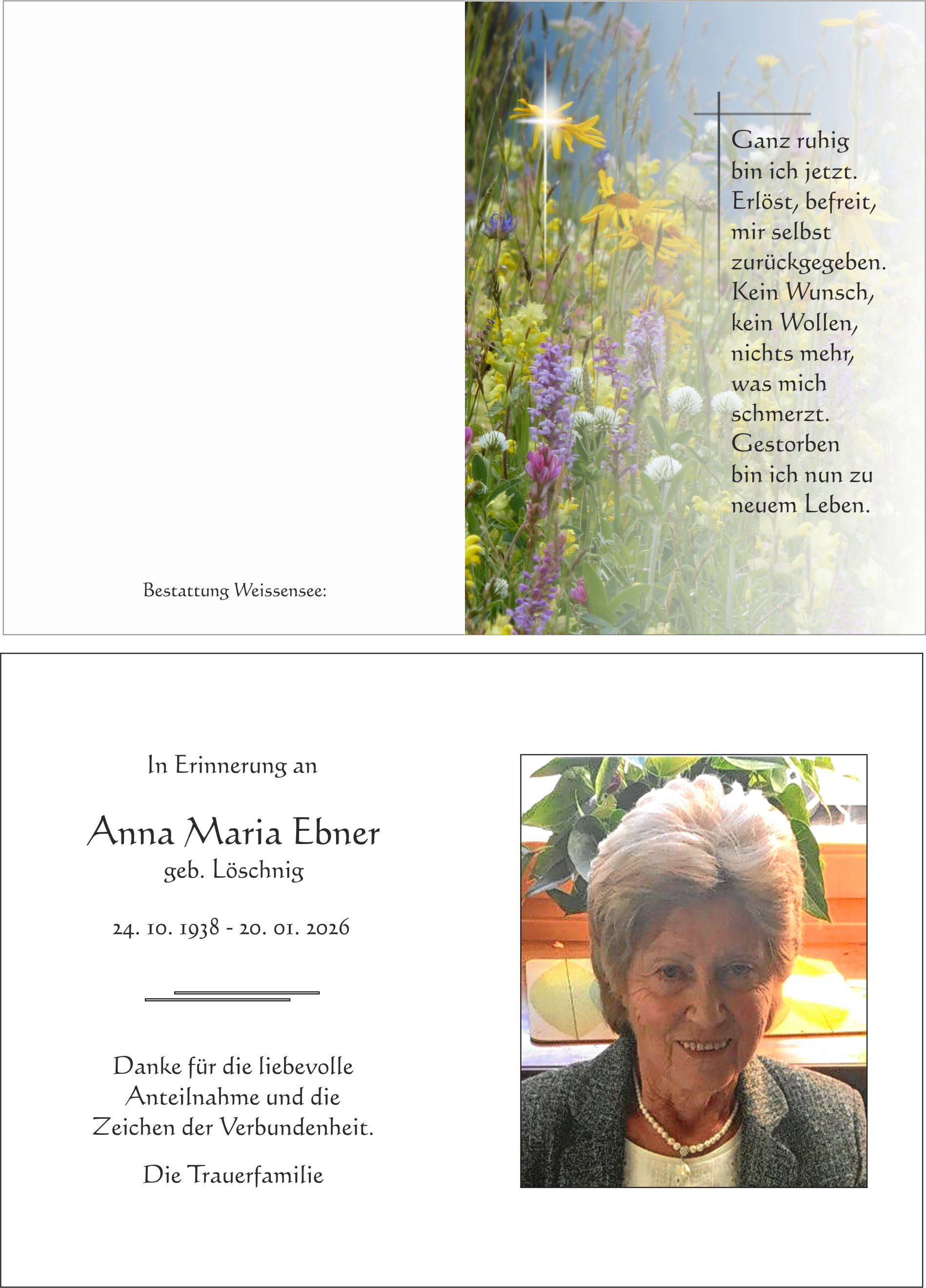 Bestattung Weissensee:

Ganz ruhig bin ich jetzt. Erlöst, befreit, mir selbst zurückgegeben. Kein Wunsch, kein Wollen, nichts mehr, was mich schmerzt. Gestorben bin ich nun zu neuem Leben.

In Erinnerung an

Anna Maria Ebner
geb. Löschnig

24. 10. 1938 - 20. 01. 2026

Danke für die liebevolle Anteilnahme und die Zeichen der Verbundenheit.

Die Trauerfamilie